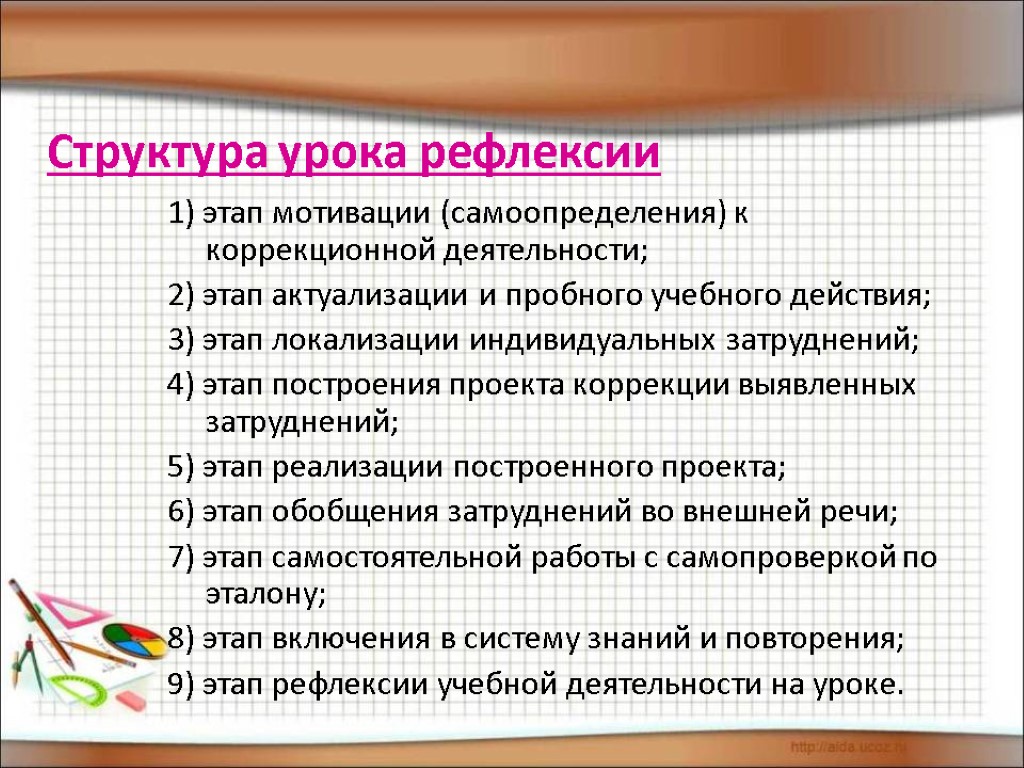 Структура урока рефлексии

1) этап мотивации (самоопределения) к коррекционной деятельности;

2) этап актуализации и пробного учебного действия;

3) этап локализации индивидуальных затруднений;

4) этап построения проекта коррекции выявленных затруднений;

5) этап реализации построенного проекта;

6) этап обобщения затруднений во внешней речи;

7) этап самостоятельной работы с самопроверкой по эталону;

8) этап включения в систему знаний и повторения;

9) этап рефлексии учебной деятельности на уроке.

http://aida.ucoz.ru